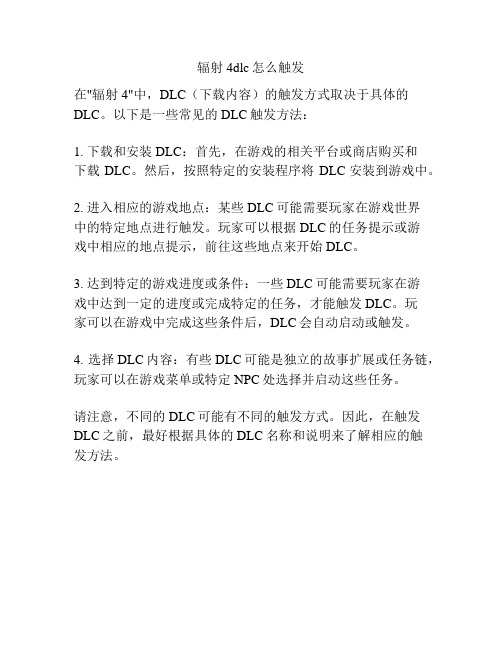 辐射 4dlc 怎么触发

在"辐射 4"中，DLC（下载内容）的触发方式取决于具体的 DLC。以下是一些常见的 DLC 触发方法：

1. 下载和安装 DLC：首先，在游戏的相关平台或商店购买和下载 DLC。然后，按照特定的安装程序将 DLC 安装到游戏中。

2. 进入相应的游戏地点：某些 DLC 可能需要玩家在游戏世界中的特定地点进行触发。玩家可以根据 DLC 的任务提示或游戏中相应的地点提示，前往这些地点来开始 DLC。

3. 达到特定的游戏进度或条件：一些 DLC 可能需要玩家在游戏中达到一定的进度或完成特定的任务，才能触发 DLC。玩家可以在游戏中完成这些条件后，DLC 会自动启动或触发。

4. 选择 DLC 内容：有些 DLC 可能是独立的故事扩展或任务链，玩家可以在游戏菜单或特定 NPC 处选择并启动这些任务。

请注意，不同的 DLC 可能有不同的触发方式。因此，在触发 DLC 之前，最好根据具体的 DLC 名称和说明来了解相应的触发方法。